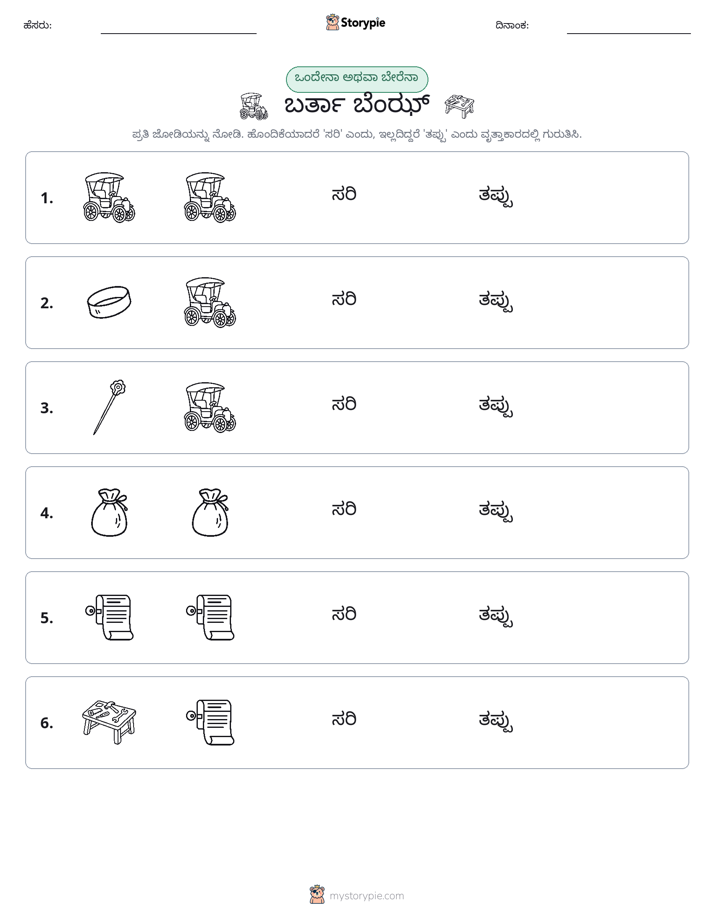 ಹೆಸರು: ____ Storypie ದಿನಾಂಕ: ____

ಒಂದೇನಾ ಅಥವಾ ಬೇರೆನಾ

ಬರ್ತಾ ಬೆಂಝ್

ಪ್ರತಿ ಜೋಡಿಯನ್ನು ನೋಡಿ. ಹೊಂದಿಕೆಯಾದರೆ 'ಸರಿ' ಎಂದು, ಇಲ್ಲದಿದ್ದರೆ 'ತಪ್ಪು' ಎಂದು ವೃತ್ತಾಕಾರದಲ್ಲಿ ಗುರುತಿಸಿ.

1. ಸರಿ ತಪ್ಪು

2. ಸರಿ ತಪ್ಪು

3. ಸರಿ ತಪ್ಪು

4. ಸರಿ ತಪ್ಪು

5. ಸರಿ ತಪ್ಪು

6. ಸರಿ ತಪ್ಪು

mystorypie.com